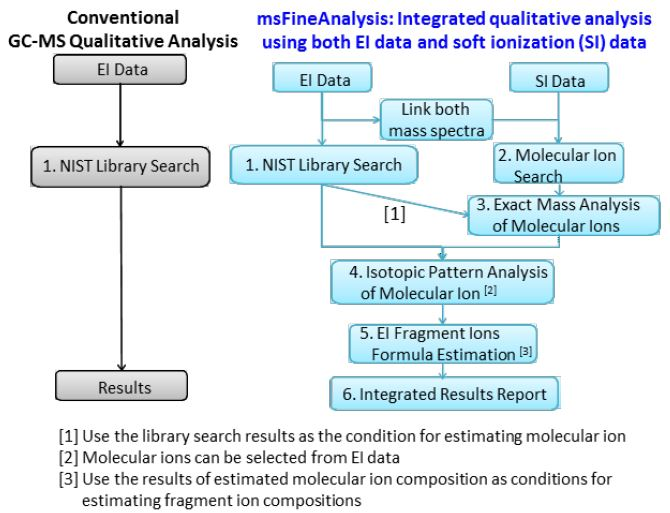 Conventional GC-MS Qualitative Analysis

EI Data

1. NIST Library Search

Results

msFineAnalysis: Integrated qualitative analysis using both EI data and soft ionization (SI) data

EI Data

SI Data

Link both mass spectra

1. NIST Library Search

2. Molecular Ion Search

[1]

3. Exact Mass Analysis of Molecular Ions

4. Isotopic Pattern Analysis of Molecular Ion [2]

5. EI Fragment Ions Formula Estimation [3]

6. Integrated Results Report

[1] Use the library search results as the condition for estimating molecular ion
[2] Molecular ions can be selected from EI data
[3] Use the results of estimated molecular ion composition as conditions for estimating fragment ion compositions